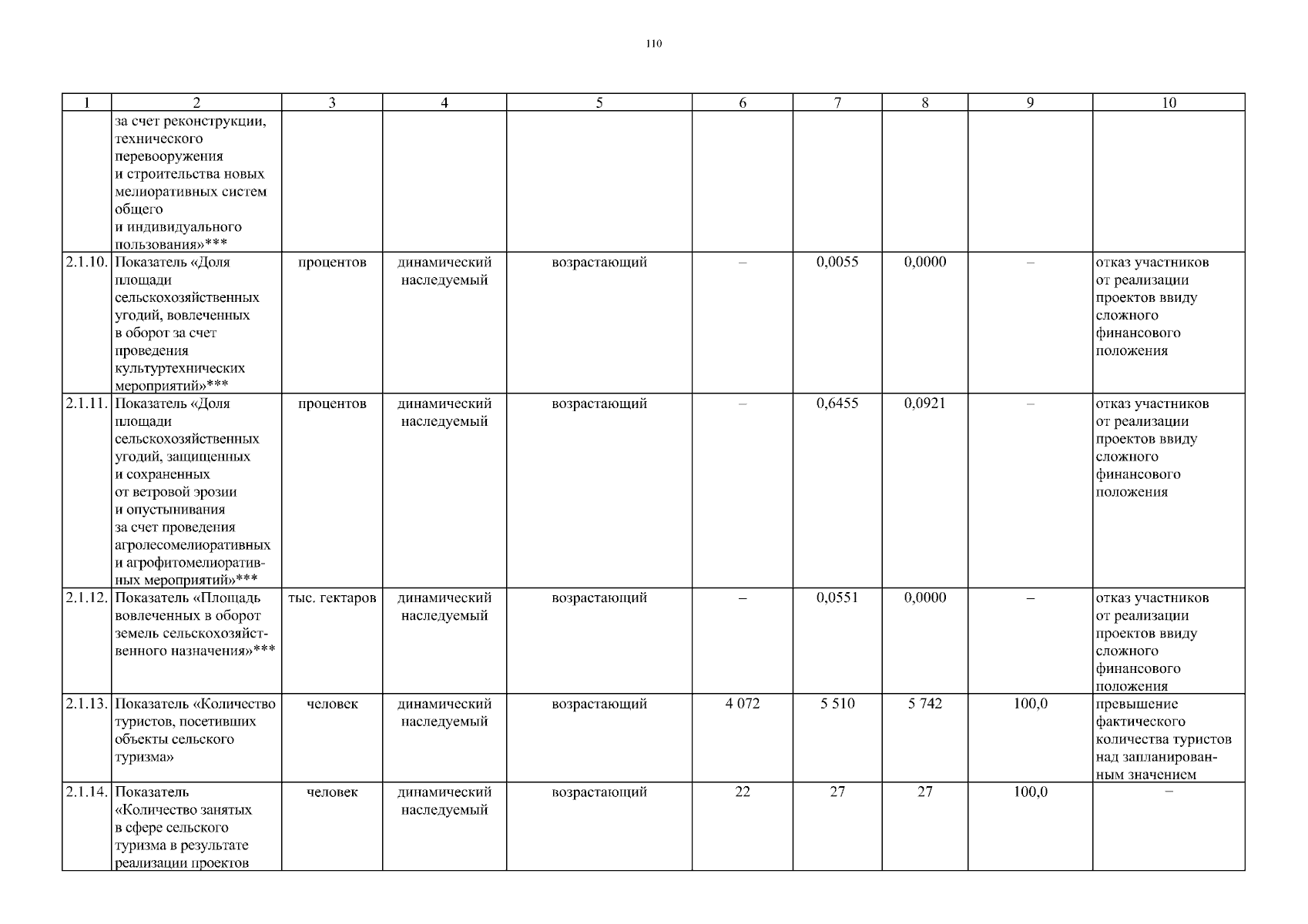 110

| 1 | 2 | 3 | 4 | 5 | 6 | 7 | 8 | 9 | 10 |
|---|---|---|---|---|---|---|---|---|---|
| | за счет реконструкции, технического перевооружения и строительства новых мелиоративных систем общего и индивидуального пользования»*** | | | | | | | | |
| 2.1.10. | Показатель «Доля площади сельскохозяйственных угодий, вовлеченных в оборот за счет проведения культуртехнических мероприятий»*** | процентов | динамический наследуемый | возрастающий | – | 0,0055 | 0,0000 | – | отказ участников от реализации проектов ввиду сложного финансового положения |
| 2.1.11. | Показатель «Доля площади сельскохозяйственных угодий, защищенных и сохраненных от ветровой эрозии и опустынивания за счет проведения агролесомелиоративных и агрофитомелиоративных мероприятий»*** | процентов | динамический наследуемый | возрастающий | – | 0,6455 | 0,0921 | – | отказ участников от реализации проектов ввиду сложного финансового положения |
| 2.1.12. | Показатель «Площадь вовлеченных в оборот земель сельскохозяйственного назначения»*** | тыс. гектаров | динамический наследуемый | возрастающий | – | 0,0551 | 0,0000 | – | отказ участников от реализации проектов ввиду сложного финансового положения |
| 2.1.13. | Показатель «Количество туристов, посетивших объекты сельского туризма» | человек | динамический наследуемый | возрастающий | 4 072 | 5 510 | 5 742 | 100,0 | превышение фактического количества туристов над запланированным значением |
| 2.1.14. | Показатель «Количество занятых в сфере сельского туризма в результате реализации проектов | человек | динамический наследуемый | возрастающий | 22 | 27 | 27 | 100,0 | – |